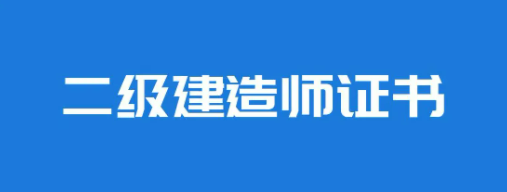 二级建造师证书